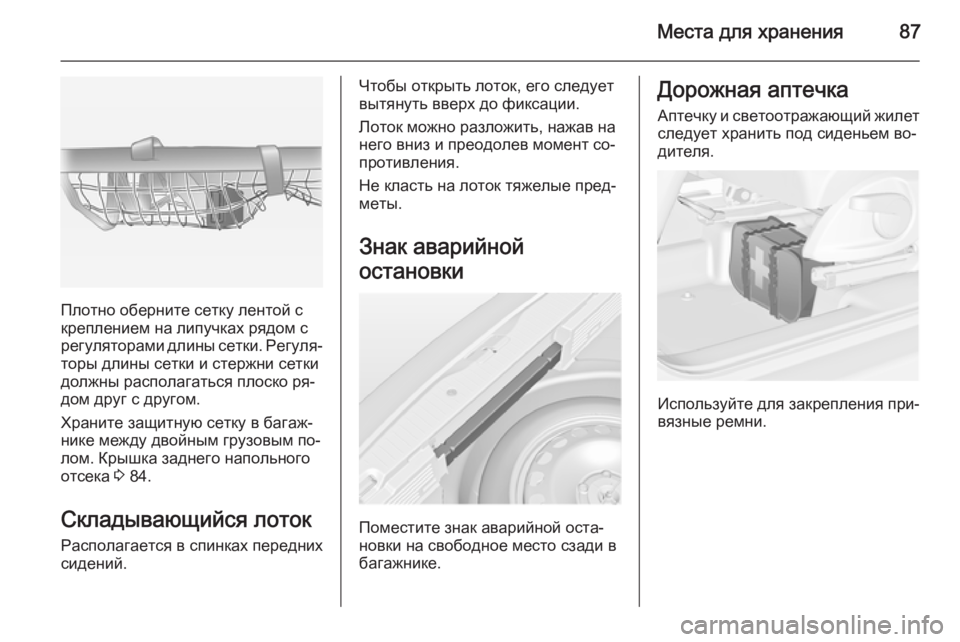 Места для хранения 87

Плотно оберните сетку лентой с креплением на липучках рядом с регуляторами длины сетки. Регуляторы длины сетки и стержни сетки должны располагаться плоско рядом друг с другом.

Храните защитную сетку в багажнике между двойным грузовым полом. Крышка заднего напольного отсека ⇨ 84.

Складывающийся лоток
Располагается в спинках передних сидений.

Чтобы открыть лоток, его следует вытянуть вверх до фиксации.

Лоток можно разложить, нажав на него вниз и преодолев момент сопротивления.

Не класть на лоток тяжелые предметы.

Знак аварийной остановки

Поместите знак аварийной остановки на свободное место сзади в багажнике.

Дорожная аптечка
Аптечку и светоотражающий жилет следует хранить под сиденьем водителя.

Используйте для закрепления привязные ремни.

carmanualsonline.info